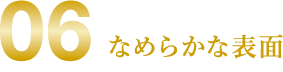 06 なめらかな表面